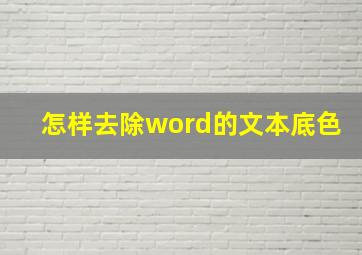 怎样去除word的文本底色